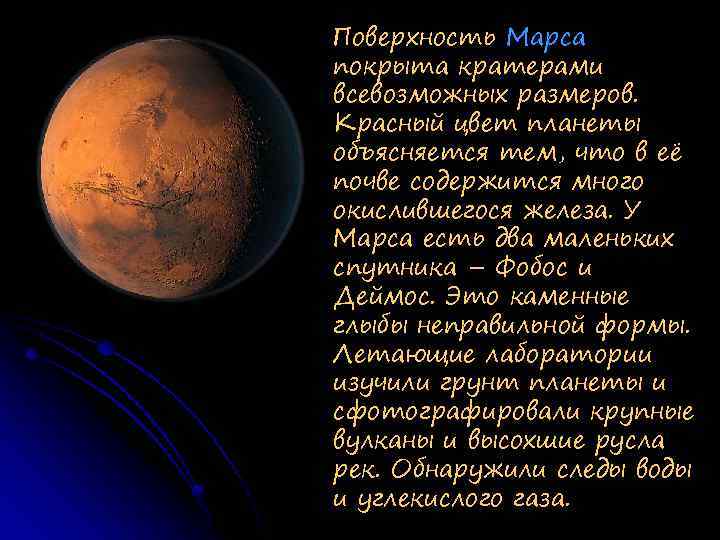 Поверхность Марса покрыта кратерами всевозможных размеров. Красный цвет планеты объясняется тем, что в её почве содержится много окислившегося железа. У Марса есть два маленьких спутника – Фобос и Деймос. Это каменные глыбы неправильной формы. Летающие лаборатории изучили грунт планеты и сфотографировали крупные вулканы и высохшие русла рек. Обнаружили следы воды и углекислого газа.